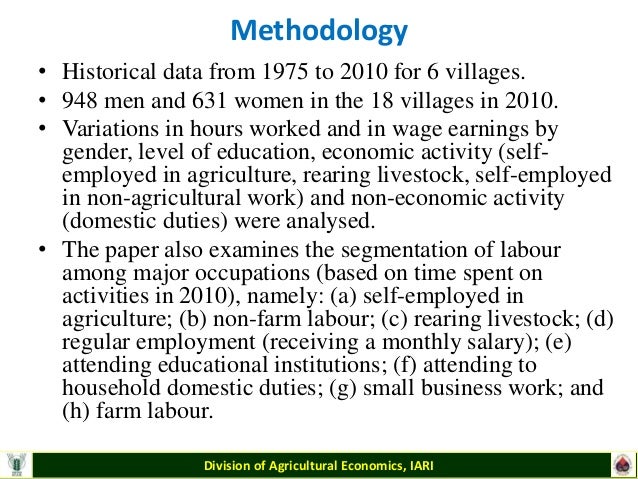 Methodology

• Historical data from 1975 to 2010 for 6 villages.

• 948 men and 631 women in the 18 villages in 2010.

• Variations in hours worked and in wage earnings by gender, level of education, economic activity (self-employed in agriculture, rearing livestock, self-employed in non-agricultural work) and non-economic activity (domestic duties) were analysed.

• The paper also examines the segmentation of labour among major occupations (based on time spent on activities in 2010), namely: (a) self-employed in agriculture; (b) non-farm labour; (c) rearing livestock; (d) regular employment (receiving a monthly salary); (e) attending educational institutions; (f) attending to household domestic duties; (g) small business work; and (h) farm labour.

Division of Agricultural Economics, IARI